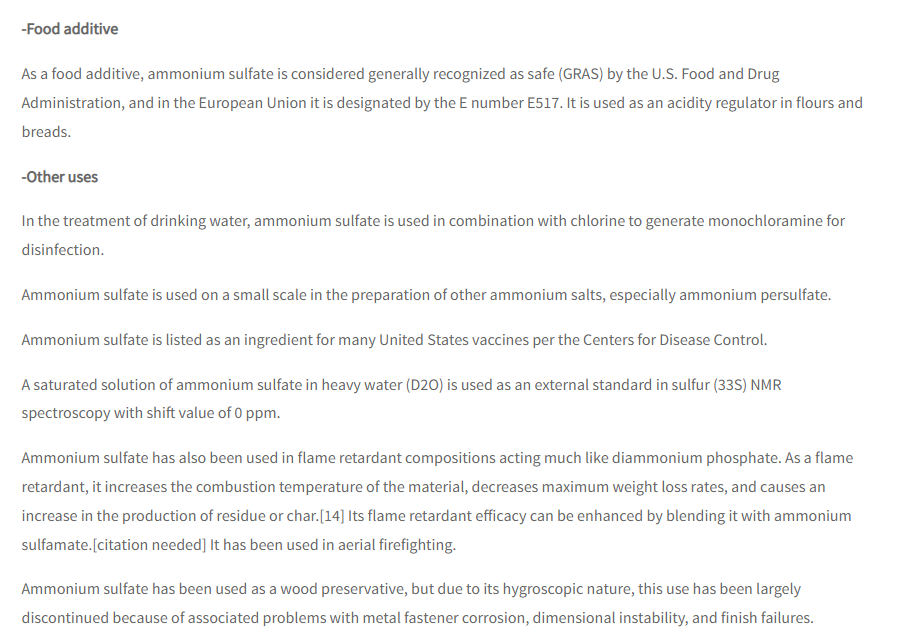 -Food additive

As a food additive, ammonium sulfate is considered generally recognized as safe (GRAS) by the U.S. Food and Drug Administration, and in the European Union it is designated by the E number E517. It is used as an acidity regulator in flours and breads.

-Other uses

In the treatment of drinking water, ammonium sulfate is used in combination with chlorine to generate monochloramine for disinfection.

Ammonium sulfate is used on a small scale in the preparation of other ammonium salts, especially ammonium persulfate.

Ammonium sulfate is listed as an ingredient for many United States vaccines per the Centers for Disease Control.

A saturated solution of ammonium sulfate in heavy water (D2O) is used as an external standard in sulfur (33S) NMR spectroscopy with shift value of 0 ppm.

Ammonium sulfate has also been used in flame retardant compositions acting much like diammonium phosphate. As a flame retardant, it increases the combustion temperature of the material, decreases maximum weight loss rates, and causes an increase in the production of residue or char.[14] Its flame retardant efficacy can be enhanced by blending it with ammonium sulfamate.[citation needed] It has been used in aerial firefighting.

Ammonium sulfate has been used as a wood preservative, but due to its hygroscopic nature, this use has been largely discontinued because of associated problems with metal fastener corrosion, dimensional instability, and finish failures.